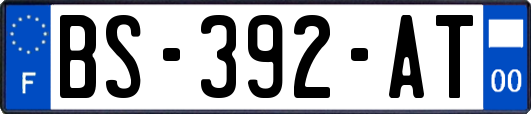 F
BS-392-AT
00